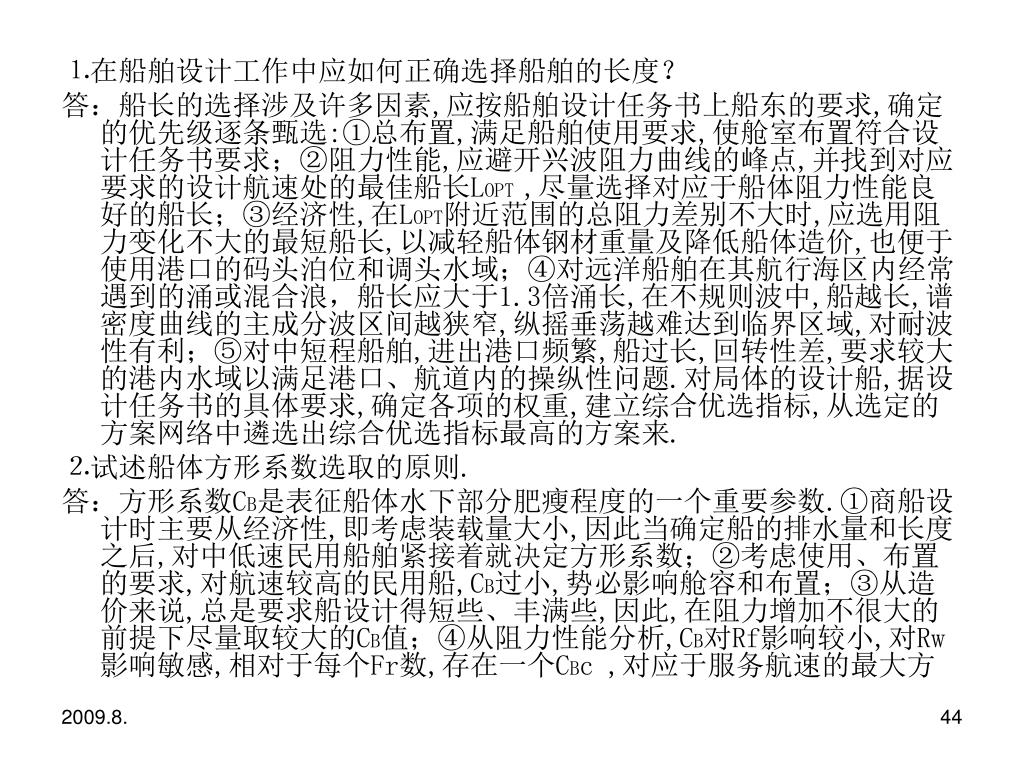 1.在船舶设计工作中应如何正确选择船舶的长度？

答：船长的选择涉及许多因素,应按船舶设计任务书上船东的要求,确定的优先级逐条甄选:①总布置,满足船舶使用要求,使舱室布置符合设计任务书要求；②阻力性能,应避开兴波阻力曲线的峰点,并找到对应要求的设计航速处的最佳船长$L_{OPT}$ ,尽量选择对应于船体阻力性能良好的船长；③经济性,在$L_{OPT}$附近范围的总阻力差别不大时,应选用阻力变化不大的最短船长,以减轻船体钢材重量及降低船体造价,也便于使用港口的码头泊位和调头水域；④对远洋船舶在其航行海区内经常遇到的涌或混合浪，船长应大于1.3倍涌长,在不规则波中,船越长,谱密度曲线的主成分波区间越狭窄,纵摇垂荡越难达到临界区域,对耐波性有利；⑤对中短程船舶,进出港口频繁,船过长,回转性差,要求较大的港内水域以满足港口、航道内的操纵性问题.对局体的设计船,据设计任务书的具体要求,确定各项的权重,建立综合优选指标,从选定的方案网络中遴选出综合优选指标最高的方案来.

2.试述船体方形系数选取的原则.

答：方形系数$C_B$是表征船体水下部分肥瘦程度的一个重要参数.①商船设计时主要从经济性,即考虑装载量大小,因此当确定船的排水量和长度之后,对中低速民用船舶紧接着就决定方形系数；②考虑使用、布置的要求,对航速较高的民用船,$C_B$过小,势必影响舱容和布置；③从造价来说,总是要求船设计得短些、丰满些,因此,在阻力增加不很大的前提下尽量取较大的$C_B$值；④从阻力性能分析,$C_B$对Rf影响较小,对$R_W$影响敏感,相对于每个Fr数,存在一个$C_{BC}$ ,对应于服务航速的最大方

2009.8.

44